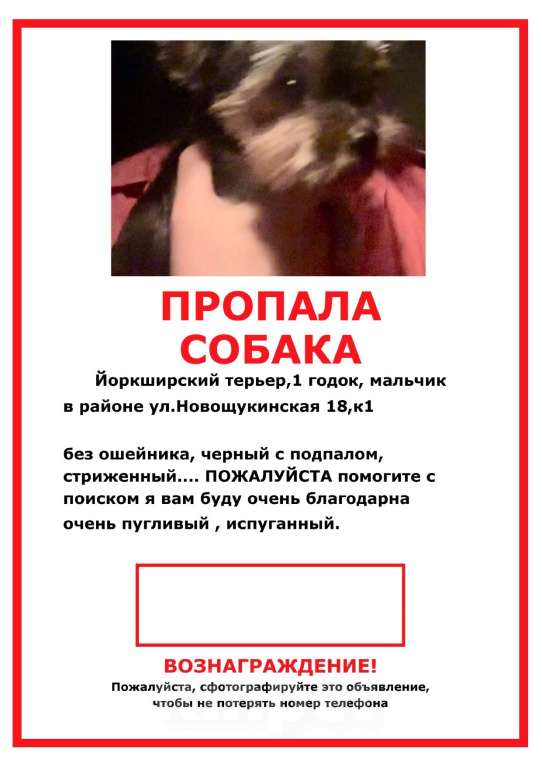 ПРОПАЛА
СОБАКА

Йоркширский терьер,1 годок, мальчик
в районе ул.Новощукинская 18,к1

без ошейника, черный с подпалом, стриженный.... ПОЖАЛУЙСТА помогите с поиском я вам буду очень благодарна очень пугливый , испуганный.

ВОЗНАГРАЖДЕНИЕ!
Пожалуйста, сфотографируйте это объявление, чтобы не потерять номер телефона